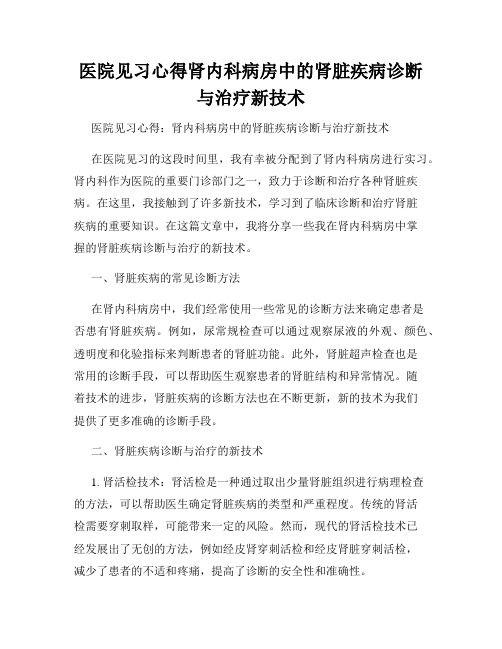 医院见习心得肾内科病房中的肾脏疾病诊断与治疗新技术

医院见习心得：肾内科病房中的肾脏疾病诊断与治疗新技术

在医院见习的这段时间里，我有幸被分配到了肾内科病房进行实习。肾内科作为医院的重要门诊部门之一，致力于诊断和治疗各种肾脏疾病。在这里，我接触到了许多新技术，学习到了临床诊断和治疗肾脏疾病的重要知识。在这篇文章中，我将分享一些我在肾内科病房中掌握的肾脏疾病诊断与治疗的新技术。

一、肾脏疾病的常见诊断方法

在肾内科病房中，我们经常使用一些常见的诊断方法来确定患者是否患有肾脏疾病。例如，尿常规检查可以通过观察尿液的外观、颜色、透明度和化验指标来判断患者的肾脏功能。此外，肾脏超声检查也是常用的诊断手段，可以帮助医生观察患者的肾脏结构和异常情况。随着技术的进步，肾脏疾病的诊断方法也在不断更新，新的技术为我们提供了更多准确的诊断手段。

二、肾脏疾病诊断与治疗的新技术

1. 肾活检技术：肾活检是一种通过取出少量肾脏组织进行病理检查的方法，可以帮助医生确定肾脏疾病的类型和严重程度。传统的肾活检需要穿刺取样，可能带来一定的风险。然而，现代的肾活检技术已经发展出了无创的方法，例如经皮肾穿刺活检和经皮肾脏穿刺活检，减少了患者的不适和疼痛，提高了诊断的安全性和准确性。